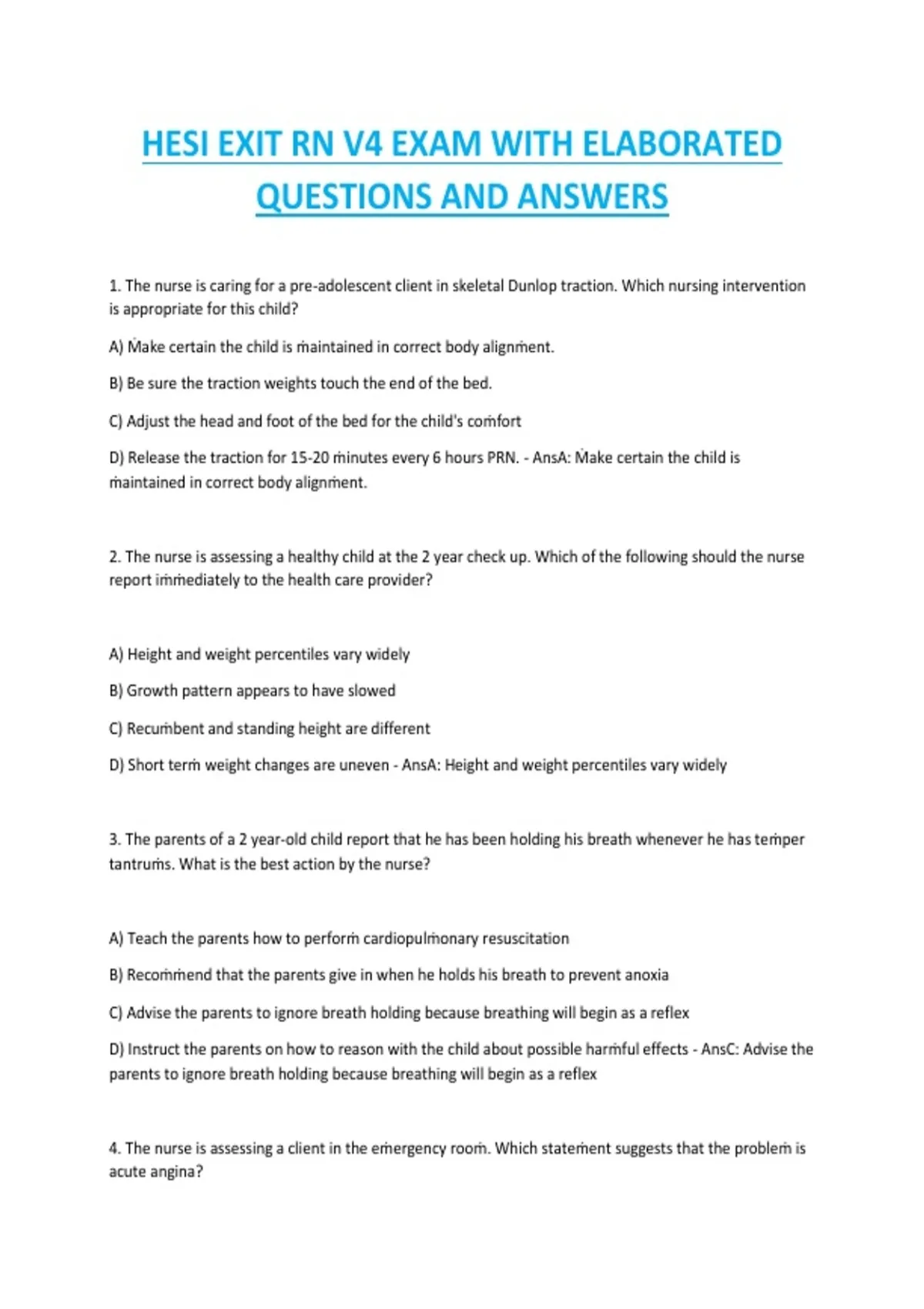 HESI EXIT RN V4 EXAM WITH ELABORATED QUESTIONS AND ANSWERS

1. The nurse is caring for a pre-adolescent client in skeletal Dunlop traction. Which nursing intervention is appropriate for this child?

A) Make certain the child is maintained in correct body alignment.

B) Be sure the traction weights touch the end of the bed.

C) Adjust the head and foot of the bed for the child's comfort

D) Release the traction for 15-20 minutes every 6 hours PRN. - AnsA: Make certain the child is maintained in correct body alignment.

2. The nurse is assessing a healthy child at the 2 year check up. Which of the following should the nurse report immediately to the health care provider?

A) Height and weight percentiles vary widely

B) Growth pattern appears to have slowed

C) Recumbent and standing height are different

D) Short term weight changes are uneven - AnsA: Height and weight percentiles vary widely

3. The parents of a 2 year-old child report that he has been holding his breath whenever he has temper tantrums. What is the best action by the nurse?

A) Teach the parents how to perform cardiopulmonary resuscitation

B) Recommend that the parents give in when he holds his breath to prevent anoxia

C) Advise the parents to ignore breath holding because breathing will begin as a reflex

D) Instruct the parents on how to reason with the child about possible harmful effects - AnsC: Advise the parents to ignore breath holding because breathing will begin as a reflex

4. The nurse is assessing a client in the emergency room. Which statement suggests that the problem is acute angina?